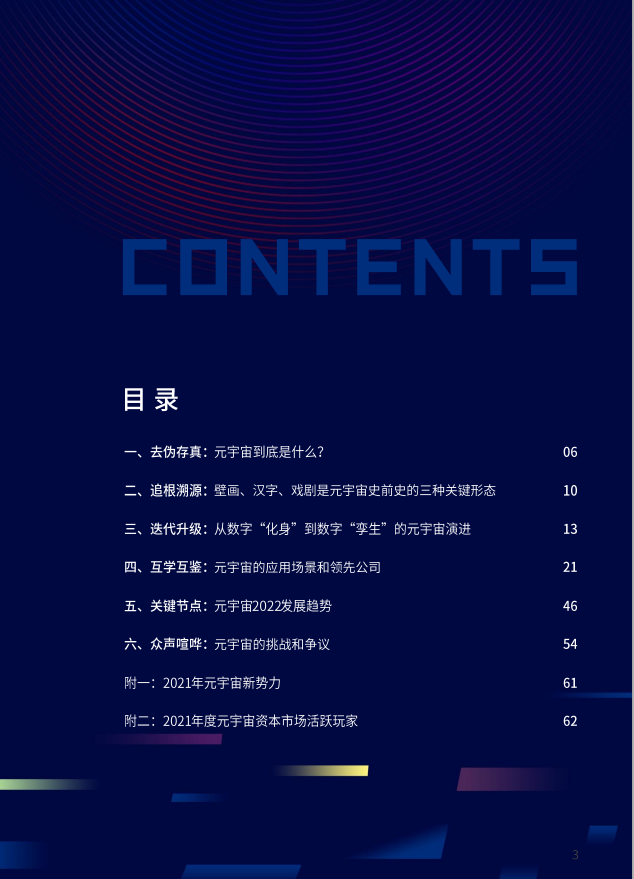 CONTENTS

目录

一、去伪存真：元宇宙到底是什么？ 06

二、追根溯源：壁画、汉字、戏剧是元宇宙史前史的三种关键形态 10

三、迭代升级：从数字“化身”到数字“孪生”的元宇宙演进 13

四、互学互鉴：元宇宙的应用场景和领先公司 21

五、关键节点：元宇宙2022发展趋势 46

六、众声喧哗：元宇宙的挑战和争议 54

附一：2021年元宇宙新势力 61

附二：2021年度元宇宙资本市场活跃玩家 62

3